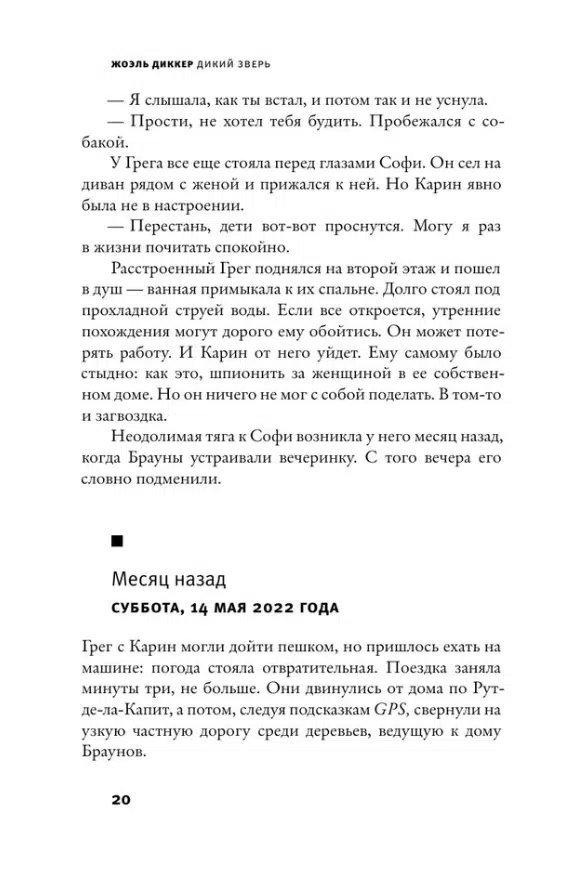 ЖОЭЛЬ ДИККЕР ДИКИЙ ЗВЕРЬ

— Я слышала, как ты встал, и потом так и не уснула.

— Прости, не хотел тебя будить. Пробежался с собакой.

У Грега все еще стояла перед глазами Софи. Он сел на диван рядом с женой и прижался к ней. Но Карин явно была не в настроении.

— Перестань, дети вот-вот проснутся. Могу я раз в жизни почитать спокойно.

Расстроенный Грег поднялся на второй этаж и пошел в душ — ванная примыкала к их спальне. Долго стоял под прохладной струей воды. Если все откроется, утренние похождения могут дорого ему обойтись. Он может потерять работу. И Карин от него уйдет. Ему самому было стыдно: как это, шпионить за женщиной в ее собственном доме. Но он ничего не мог с собой поделать. В том-то и загвоздка.

Неодолимая тяга к Софи возникла у него месяц назад, когда Брауны устраивали вечеринку. С того вечера его словно подменили.

■

Месяц назад

СУББОТА, 14 МАЯ 2022 ГОДА

Грег с Карин могли дойти пешком, но пришлось ехать на машине: погода стояла отвратительная. Поездка заняла минуты три, не больше. Они двинулись от дома по Рут-де-ла-Капит, а потом, следуя подсказкам GPS, свернули на узкую частную дорогу среди деревьев, ведущую к дому Браунов.

20